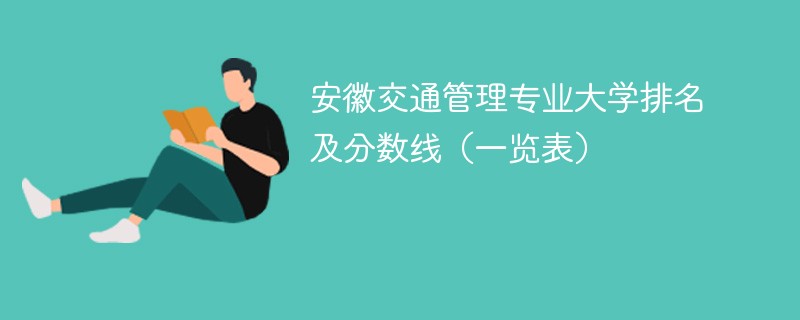 安徽交通管理专业大学排名及分数线（一览表）